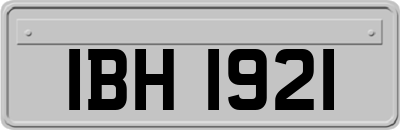 IBH 1921